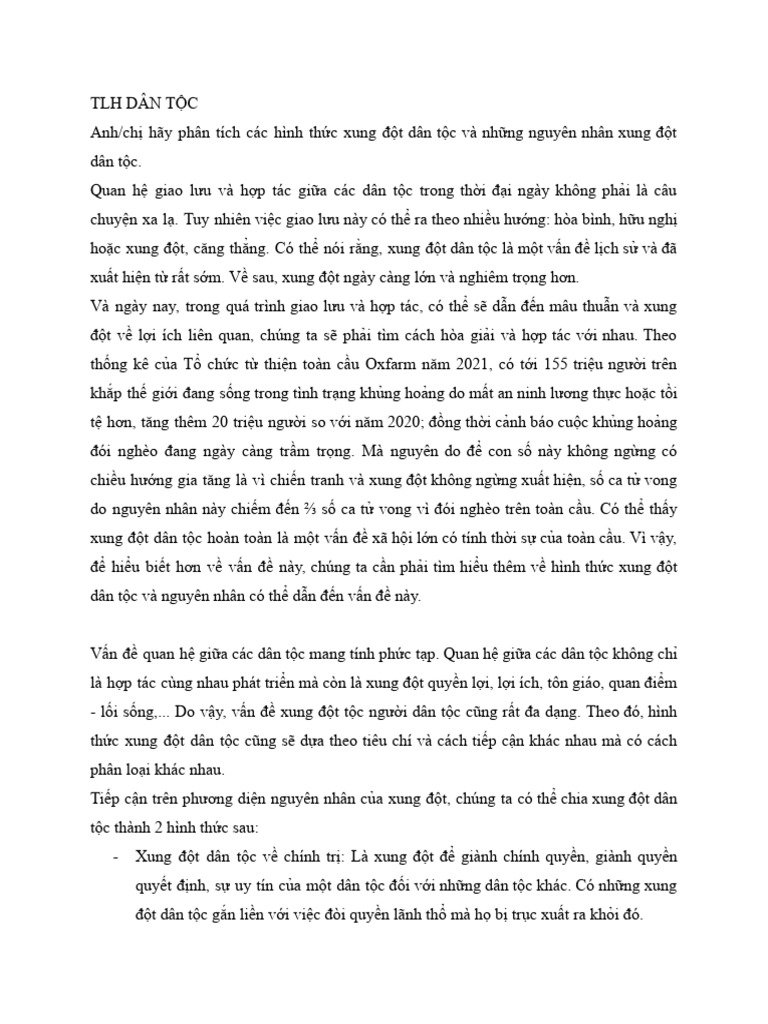 TLH DÂN TỘC

Anh/chị hãy phân tích các hình thức xung đột dân tộc và những nguyên nhân xung đột dân tộc.

Quan hệ giao lưu và hợp tác giữa các dân tộc trong thời đại ngày không phải là câu chuyện xa lạ. Tuy nhiên việc giao lưu này có thể ra theo nhiều hướng: hòa bình, hữu nghị hoặc xung đột, căng thẳng. Có thể nói rằng, xung đột dân tộc là một vấn đề lịch sử và đã xuất hiện từ rất sớm. Về sau, xung đột ngày càng lớn và nghiêm trọng hơn.

Và ngày nay, trong quá trình giao lưu và hợp tác, có thể sẽ dẫn đến mâu thuẫn và xung đột về lợi ích liên quan, chúng ta sẽ phải tìm cách hòa giải và hợp tác với nhau. Theo thống kê của Tổ chức từ thiện toàn cầu Oxfarm năm 2021, có tới 155 triệu người trên khắp thế giới đang sống trong tình trạng khủng hoảng do mất an ninh lương thực hoặc tồi tệ hơn, tăng thêm 20 triệu người so với năm 2020; đồng thời cảnh báo cuộc khủng hoảng đói nghèo đang ngày càng trầm trọng. Mà nguyên do để con số này không ngừng có chiều hướng gia tăng là vì chiến tranh và xung đột không ngừng xuất hiện, số ca tử vong do nguyên nhân này chiếm đến ⅔ số ca tử vong vì đói nghèo trên toàn cầu. Có thể thấy xung đột dân tộc hoàn toàn là một vấn đề xã hội lớn có tính thời sự của toàn cầu. Vì vậy, để hiểu biết hơn về vấn đề này, chúng ta cần phải tìm hiểu thêm về hình thức xung đột dân tộc và nguyên nhân có thể dẫn đến vấn đề này.

Vấn đề quan hệ giữa các dân tộc mang tính phức tạp. Quan hệ giữa các dân tộc không chỉ là hợp tác cùng nhau phát triển mà còn là xung đột quyền lợi, lợi ích, tôn giáo, quan điểm - lối sống,... Do vậy, vấn đề xung đột tộc người dân tộc cũng rất đa dạng. Theo đó, hình thức xung đột dân tộc cũng sẽ dựa theo tiêu chí và cách tiếp cận khác nhau mà có cách phân loại khác nhau.

Tiếp cận trên phương diện nguyên nhân của xung đột, chúng ta có thể chia xung đột dân tộc thành 2 hình thức sau:

- Xung đột dân tộc về chính trị: Là xung đột để giành chính quyền, giành quyền quyết định, sự uy tín của một dân tộc đối với những dân tộc khác. Có những xung đột dân tộc gắn liền với việc đòi quyền lãnh thổ mà họ bị trục xuất ra khỏi đó.